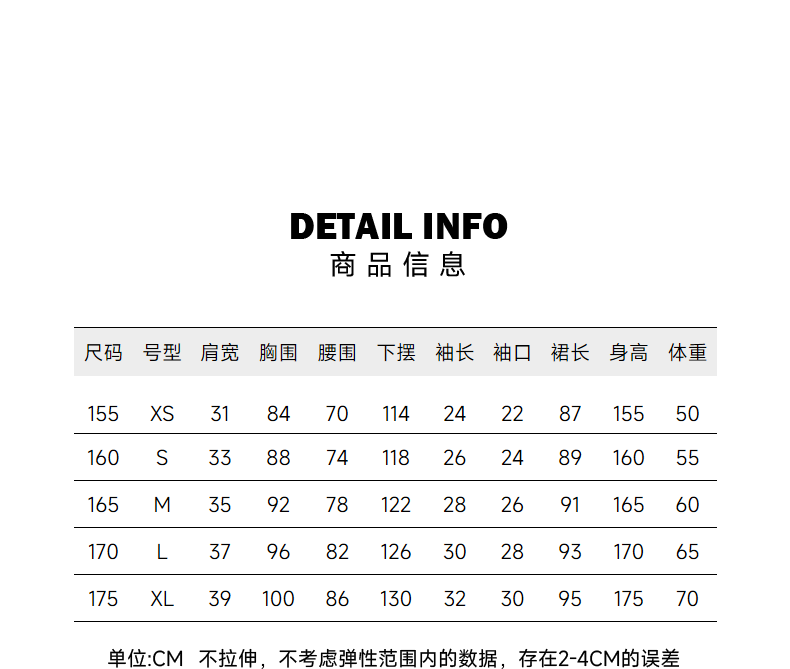 DETAIL INFO
商品信息

| 尺码 | 号型 | 肩宽 | 胸围 | 腰围 | 下摆 | 袖长 | 袖口 | 裙长 | 身高 | 体重 |
|---|---|---|---|---|---|---|---|---|---|---|
| 155 | XS | 31 | 84 | 70 | 114 | 24 | 22 | 87 | 155 | 50 |
| 160 | S | 33 | 88 | 74 | 118 | 26 | 24 | 89 | 160 | 55 |
| 165 | M | 35 | 92 | 78 | 122 | 28 | 26 | 91 | 165 | 60 |
| 170 | L | 37 | 96 | 82 | 126 | 30 | 28 | 93 | 170 | 65 |
| 175 | XL | 39 | 100 | 86 | 130 | 32 | 30 | 95 | 175 | 70 |

单位:CM 不拉伸，不考虑弹性范围内的数据，存在2-4CM的误差